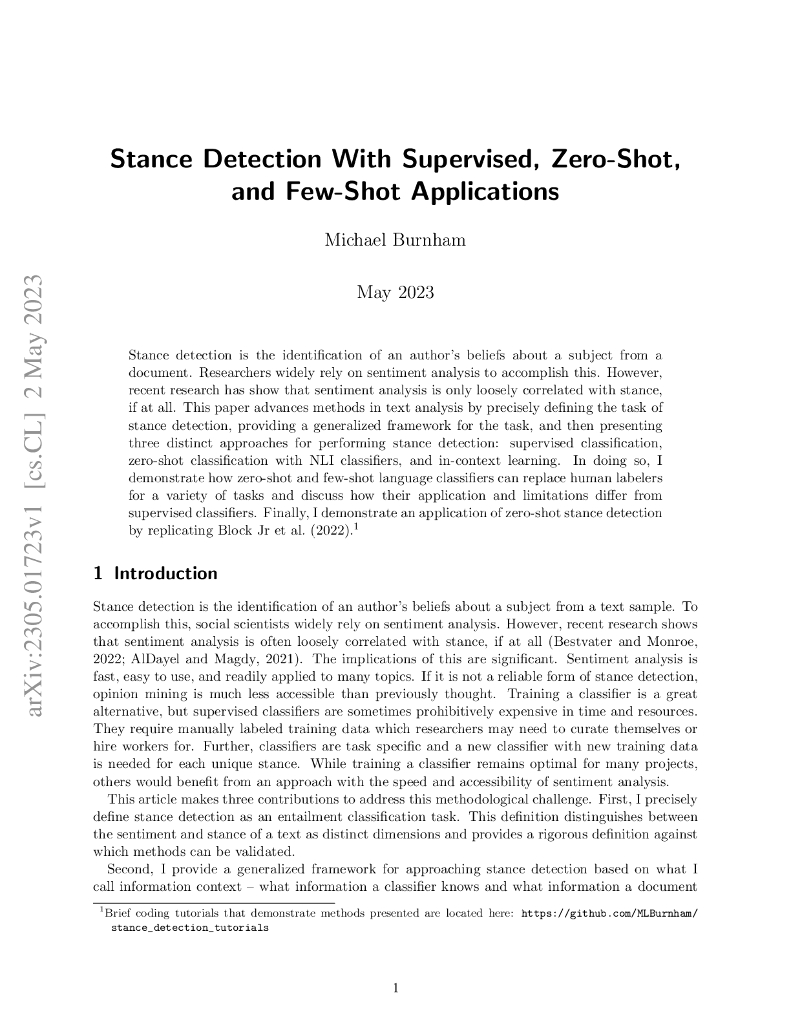 arXiv:2305.01723v1 [cs.CL] 2 May 2023

Stance Detection With Supervised, Zero-Shot, and Few-Shot Applications

Michael Burnham

May 2023

Stance detection is the identification of an author's beliefs about a subject from a document. Researchers widely rely on sentiment analysis to accomplish this. However, recent research has show that sentiment analysis is only loosely correlated with stance, if at all. This paper advances methods in text analysis by precisely defining the task of stance detection, providing a generalized framework for the task, and then presenting three distinct approaches for performing stance detection: supervised classification, zero-shot classification with NLI classifiers, and in-context learning. In doing so, I demonstrate how zero-shot and few-shot language classifiers can replace human labelers for a variety of tasks and discuss how their application and limitations differ from supervised classifiers. Finally, I demonstrate an application of zero-shot stance detection by replicating Block Jr et al. (2022).$^1$

1 Introduction

Stance detection is the identification of an author's beliefs about a subject from a text sample. To accomplish this, social scientists widely rely on sentiment analysis. However, recent research shows that sentiment analysis is often loosely correlated with stance, if at all (Bestvater and Monroe, 2022; AlDayel and Magdy, 2021). The implications of this are significant. Sentiment analysis is fast, easy to use, and readily applied to many topics. If it is not a reliable form of stance detection, opinion mining is much less accessible than previously thought. Training a classifier is a great alternative, but supervised classifiers are sometimes prohibitively expensive in time and resources. They require manually labeled training data which researchers may need to curate themselves or hire workers for. Further, classifiers are task specific and a new classifier with new training data is needed for each unique stance. While training a classifier remains optimal for many projects, others would benefit from an approach with the speed and accessibility of sentiment analysis.

This article makes three contributions to address this methodological challenge. First, I precisely define stance detection as an entailment classification task. This definition distinguishes between the sentiment and stance of a text as distinct dimensions and provides a rigorous definition against which methods can be validated.

Second, I provide a generalized framework for approaching stance detection based on what I call information context – what information a classifier knows and what information a document

$^1$Brief coding tutorials that demonstrate methods presented are located here: https://github.com/MLBurnham/stance_detection_tutorials

1